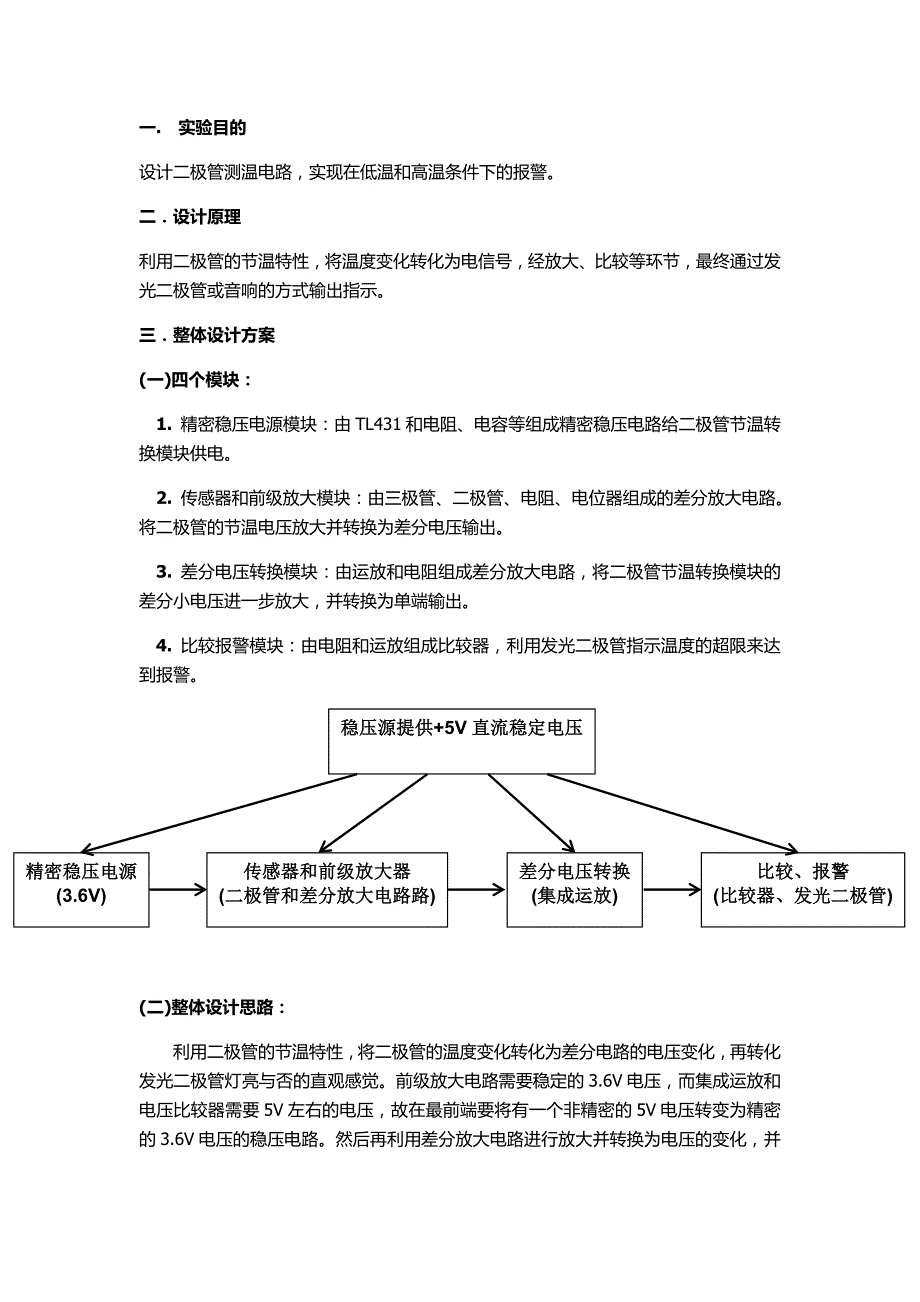 一. 实验目的

设计二极管测温电路，实现在低温和高温条件下的报警。

二．设计原理

利用二极管的节温特性，将温度变化转化为电信号，经放大、比较等环节，最终通过发光二极管或音响的方式输出指示。

三．整体设计方案

(一)四个模块：

1. 精密稳压电源模块：由 TL431 和电阻、电容等组成精密稳压电路给二极管节温转换模块供电。

2. 传感器和前级放大模块：由三极管、二极管、电阻、电位器组成的差分放大电路。将二极管的节温电压放大并转换为差分电压输出。

3. 差分电压转换模块：由运放和电阻组成差分放大电路，将二极管节温转换模块的差分小电压进一步放大，并转换为单端输出。

4. 比较报警模块：由电阻和运放组成比较器，利用发光二极管指示温度的超限来达到报警。

稳压源提供+5V 直流稳定电压

精密稳压电源 (3.6V)

传感器和前级放大器 (二极管和差分放大电路路)

差分电压转换 (集成运放)

比较、报警 (比较器、发光二极管)

(二)整体设计思路：

利用二极管的节温特性，将二极管的温度变化转化为差分电路的电压变化，再转化发光二极管灯亮与否的直观感觉。前级放大电路需要稳定的 3.6V 电压，而集成运放和电压比较器需要 5V 左右的电压，故在最前端要将有一个非精密的 5V 电压转变为精密的 3.6V 电压的稳压电路。然后再利用差分放大电路进行放大并转换为电压的变化，并